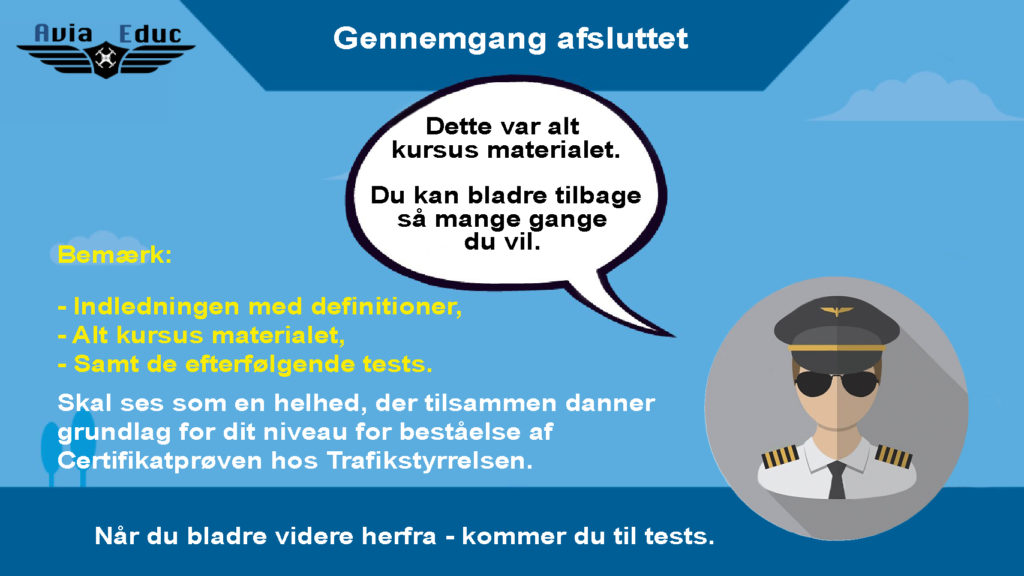 Avia Educ

Gennemgang afsluttet

Dette var alt kursus materialet.

Du kan bladre tilbage så mange gange du vil.

Bemærk:

- Indledningen med definitioner,
- Alt kursus materialet,
- Samt de efterfølgende tests.

Skal ses som en helhed, der tilsammen danner grundlag for dit niveau for beståelse af Certifikatprøven hos Trafikstyrrelsen.

Når du bladre videre herfra - kommer du til tests.